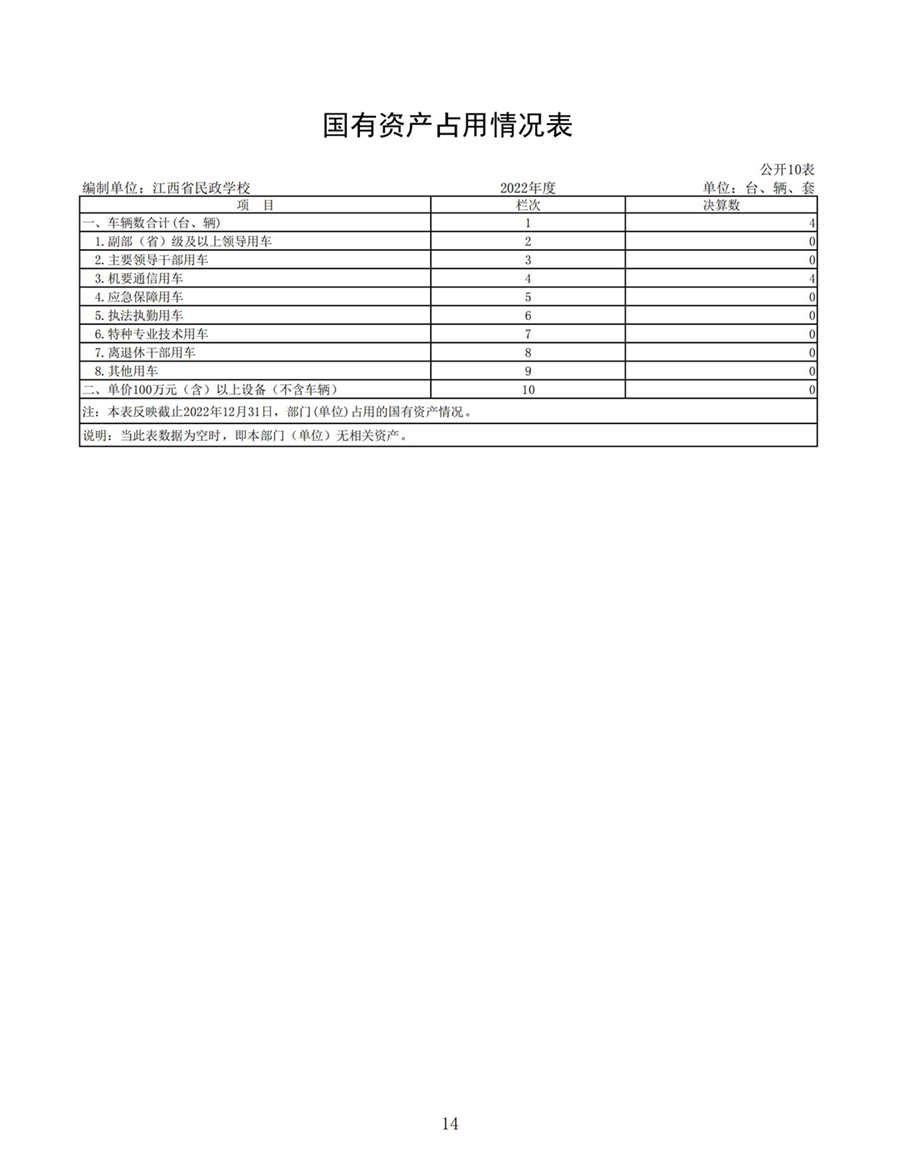 国有资产占用情况表

公开10表

编制单位：江西省民政学校 2022年度 单位：台、辆、套

| 项 目 | 栏次 | 决算数 |
|---|---|---|
| 一、车辆数合计(台、辆) | 1 | 4 |
| 1.副部（省）级及以上领导用车 | 2 | 0 |
| 2.主要领导干部用车 | 3 | 0 |
| 3.机要通信用车 | 4 | 4 |
| 4.应急保障用车 | 5 | 0 |
| 5.执法执勤用车 | 6 | 0 |
| 6.特种专业技术用车 | 7 | 0 |
| 7.离退休干部用车 | 8 | 0 |
| 8.其他用车 | 9 | 0 |
| 二、单价100万元（含）以上设备（不含车辆） | 10 | 0 |

注：本表反映截止2022年12月31日，部门(单位)占用的国有资产情况。

说明：当此表数据为空时，即本部门（单位）无相关资产。

14